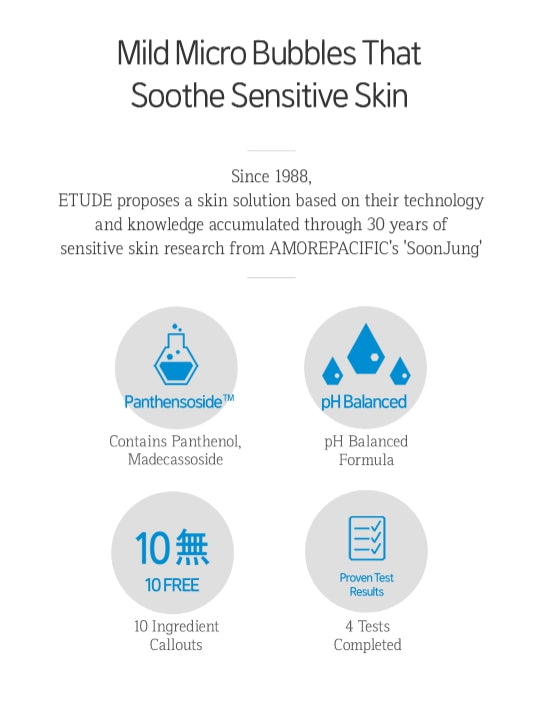 Mild Micro Bubbles That
Soothe Sensitive Skin

Since 1988,
ETUDE proposes a skin solution based on their technology and knowledge accumulated through 30 years of sensitive skin research from AMOREPACIFIC's 'SoonJung'

Panthensoside™

Contains Panthenol, Madecassoside

pH Balanced

pH Balanced Formula

10無
10 FREE

10 Ingredient Callouts

Proven Test Results

4 Tests Completed